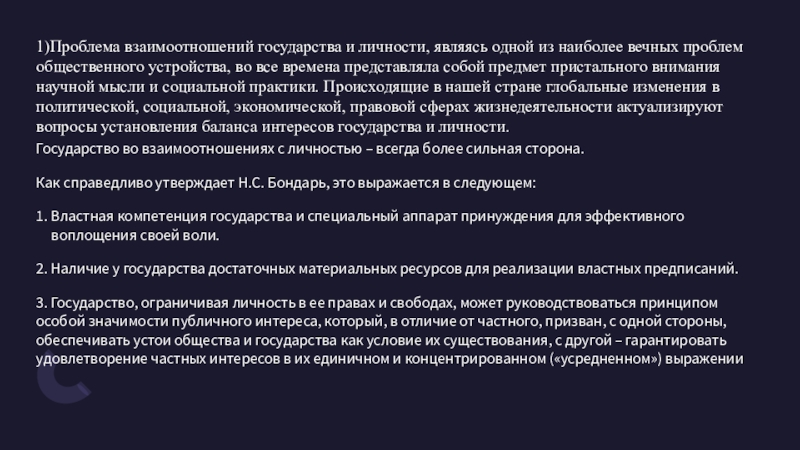 1)Проблема взаимоотношений государства и личности, являясь одной из наиболее вечных проблем общественного устройства, во все времена представляла собой предмет пристального внимания научной мысли и социальной практики. Происходящие в нашей стране глобальные изменения в политической, социальной, экономической, правовой сферах жизнедеятельности актуализируют вопросы установления баланса интересов государства и личности.
Государство во взаимоотношениях с личностью – всегда более сильная сторона.

Как справедливо утверждает Н.С. Бондарь, это выражается в следующем:

1. Властная компетенция государства и специальный аппарат принуждения для эффективного воплощения своей воли.

2. Наличие у государства достаточных материальных ресурсов для реализации властных предписаний.

3. Государство, ограничивая личность в ее правах и свободах, может руководствоваться принципом особой значимости публичного интереса, который, в отличие от частного, призван, с одной стороны, обеспечивать устои общества и государства как условие их существования, с другой – гарантировать удовлетворение частных интересов в их единичном и концентрированном («усредненном») выражении